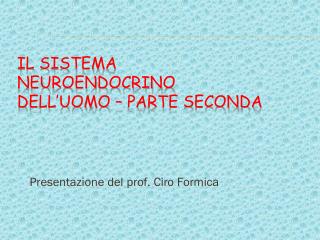 IL SISTEMA NEUROENDOCRINO DELL'UOMO – PARTE SECONDA

Presentazione del prof. Ciro Formica